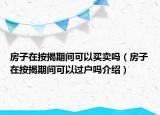 房子在按揭期间可以买卖吗（房子在按揭期间可以过户吗介绍）